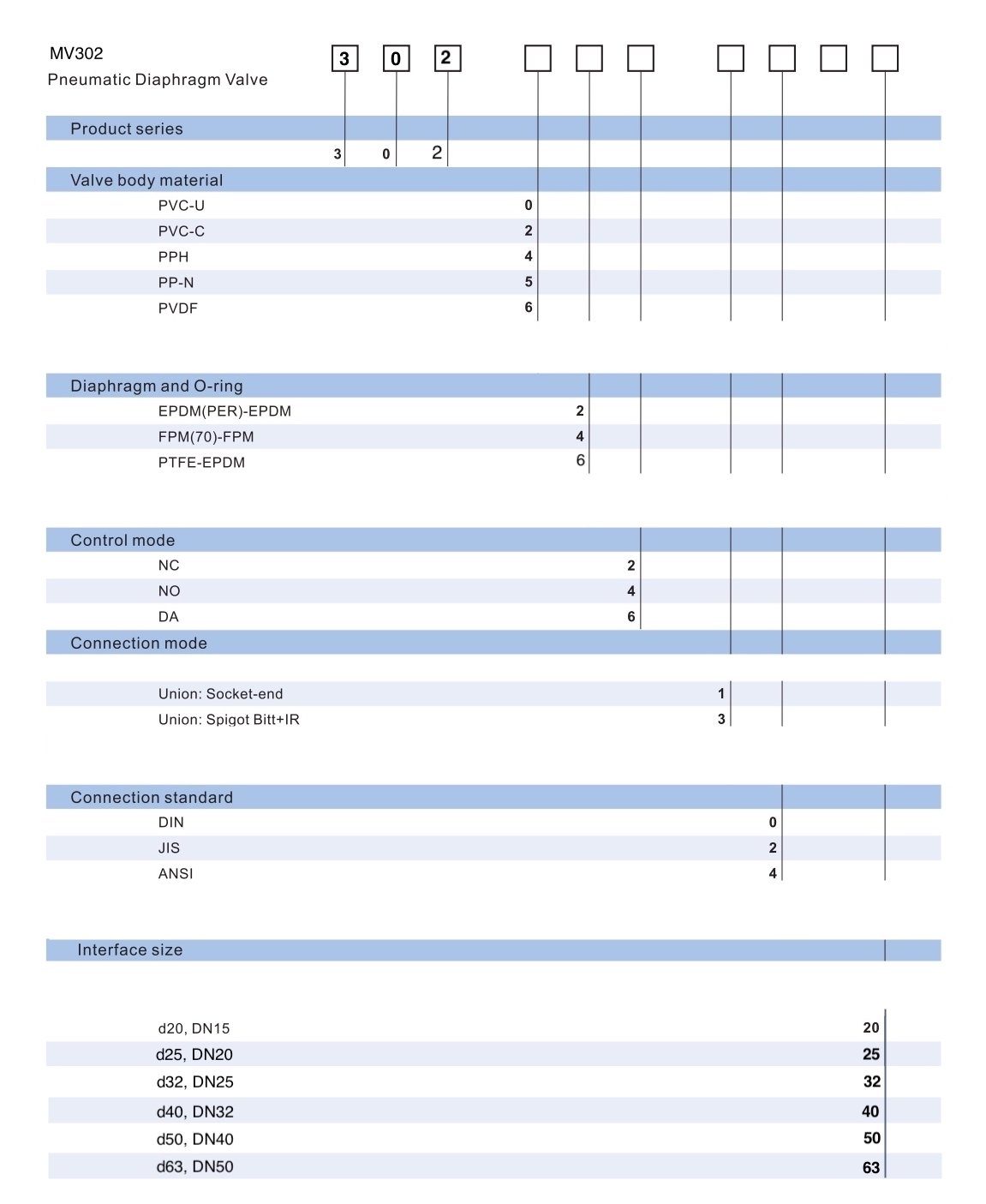 MV302
Pneumatic Diaphragm Valve

3 0 2

Product series
3 0 2

Valve body material
PVC-U 0
PVC-C 2
PPH 4
PP-N 5
PVDF 6

Diaphragm and O-ring
EPDM(PER)-EPDM 2
FPM(70)-FPM 4
PTFE-EPDM 6

Control mode
NC 2
NO 4
DA 6

Connection mode
Union: Socket-end 1
Union: Spigot Bitt+IR 3

Connection standard
DIN 0
JIS 2
ANSI 4

Interface size
d20, DN15 20
d25, DN20 25
d32, DN25 32
d40, DN32 40
d50, DN40 50
d63, DN50 63